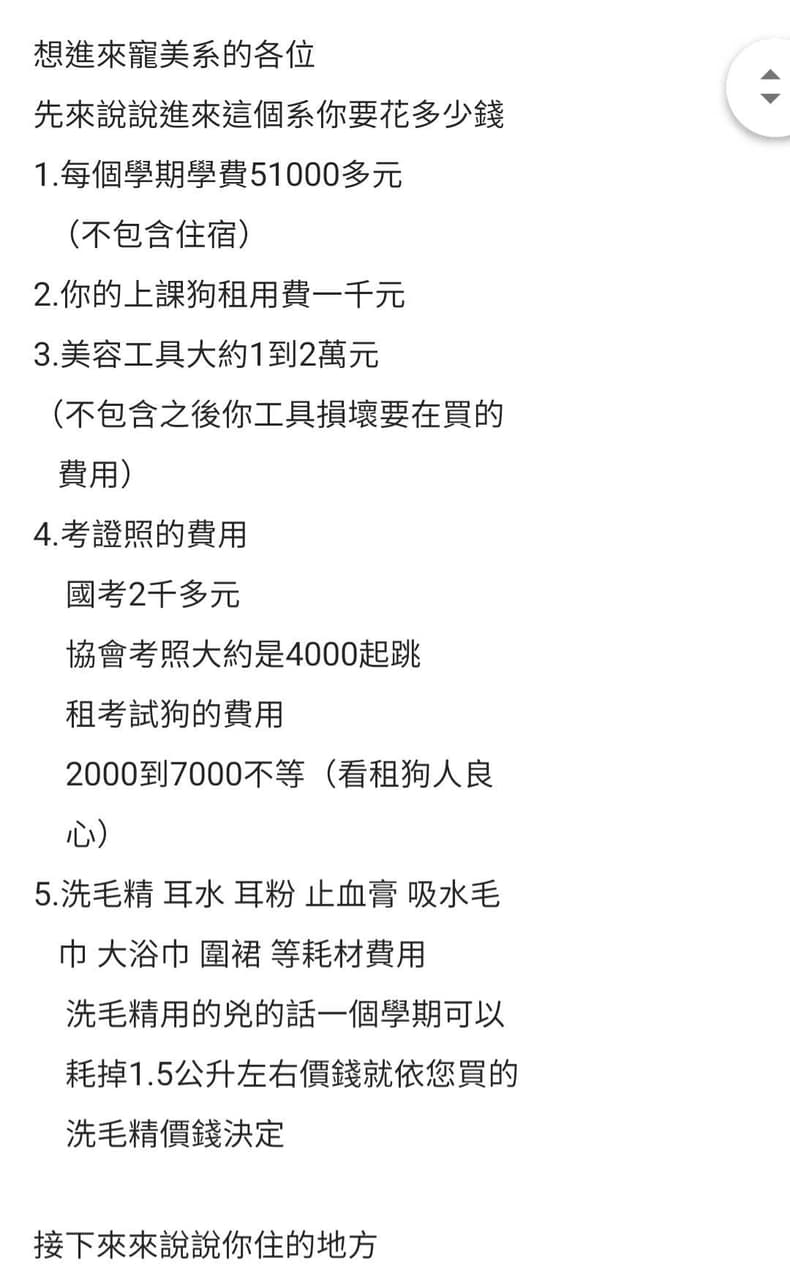 想進來寵美系的各位
先來說說進來這個系你要花多少錢
1.每個學期學費51000多元
（不包含住宿）
2.你的上課狗租用費一千元
3.美容工具大約1到2萬元
（不包含之後你工具損壞要在買的費用）
4.考證照的費用
國考2千多元
協會考照大約是4000起跳
租考試狗的費用
2000到7000不等（看租狗人良心）
5.洗毛精 耳水 耳粉 止血膏 吸水毛巾 大浴巾 圍裙 等耗材費用
洗毛精用的兇的話一個學期可以耗掉1.5公升左右價錢就依您買的洗毛精價錢決定

接下來來說說你住的地方